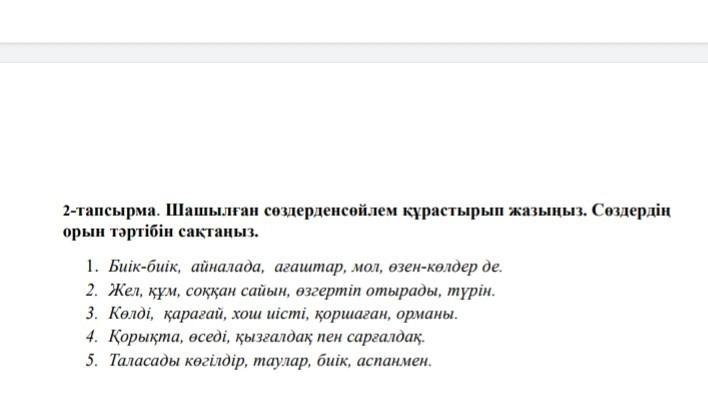 2-тапсырма. Шашылған сөздерденсөйлем құрастырып жазыңыз. Сөздердің орын тәртібін сақтаңыз.

1. Биік-биік, айналада, ағаштар, мол, өзен-көлдер де.
2. Жел, құм, соққан сайын, өзгертіп отырады, түрін.
3. Көлді, қарағай, хош иісті, қоршаған, орманы.
4. Қорықта, өседі, қызғалдақ пен сарғалдақ.
5. Таласады көгілдір, таулар, биік, аспанмен.